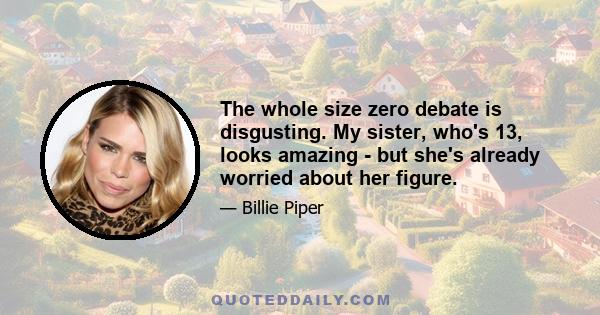 The whole size zero debate is disgusting. My sister, who's 13, looks amazing - but she's already worried about her figure.

— Billie Piper

QUOTEDDAILY.COM